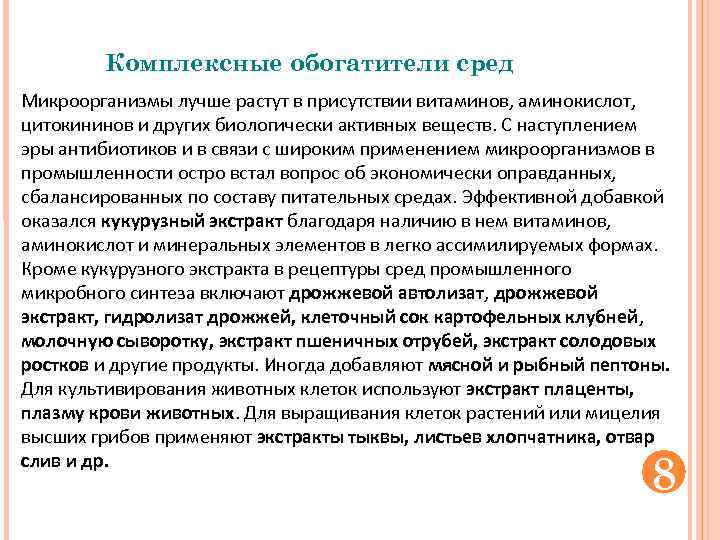 Комплексные обогатители сред

Микроорганизмы лучше растут в присутствии витаминов, аминокислот, цитокининов и других биологически активных веществ. С наступлением эры антибиотиков и в связи с широким применением микроорганизмов в промышленности остро встал вопрос об экономически оправданных, сбалансированных по составу питательных средах. Эффективной добавкой оказался кукурузный экстракт благодаря наличию в нем витаминов, аминокислот и минеральных элементов в легко ассимилируемых формах. Кроме кукурузного экстракта в рецептуры сред промышленного микробного синтеза включают дрожжевой автолизат, дрожжевой экстракт, гидролизат дрожжей, клеточный сок картофельных клубней, молочную сыворотку, экстракт пшеничных отрубей, экстракт солодовых ростков и другие продукты. Иногда добавляют мясной и рыбный пептоны. Для культивирования животных клеток используют экстракт плаценты, плазму крови животных. Для выращивания клеток растений или мицелия высших грибов применяют экстракты тыквы, листьев хлопчатника, отвар слив и др.

8